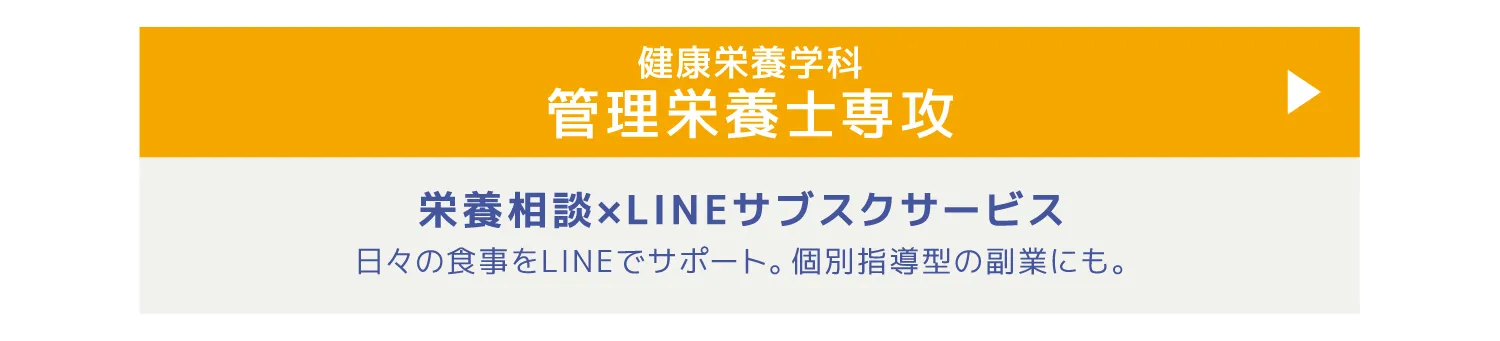 健康栄養学科
管理栄養士専攻

栄養相談×LINEサブスクサービス
日々の食事をLINEでサポート。個別指導型の副業にも。